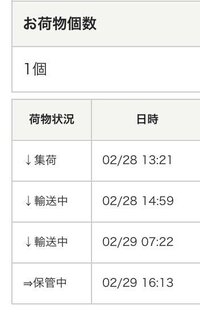 お荷物個数

1個

| 荷物状況 | 日時 |
|---|---|
| ↓集荷 | 02/28 13:21 |
| ↓輸送中 | 02/28 14:59 |
| ↓輸送中 | 02/29 07:22 |
| ⇒保管中 | 02/29 16:13 |